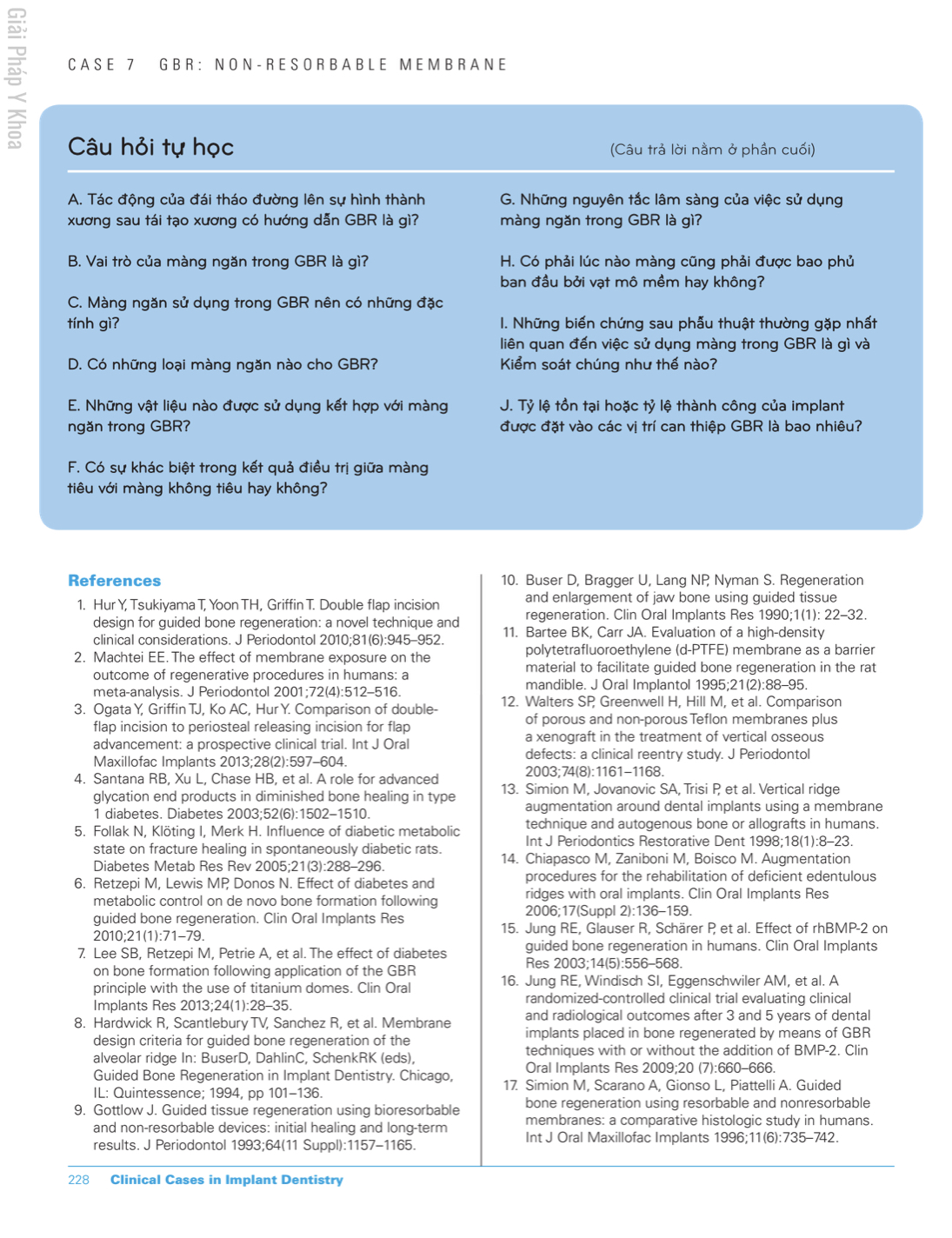 Giải Pháp Y Khoa

CASE 7 GBR: NON-RESORBABLE MEMBRANE

Câu hỏi tự học

(Câu trả lời nằm ở phần cuối)

A. Tác động của đái tháo đường lên sự hình thành xương sau tái tạo xương có hướng dẫn GBR là gì?

B. Vai trò của màng ngăn trong GBR là gì?

C. Màng ngăn sử dụng trong GBR nên có những đặc tính gì?

D. Có những loại màng ngăn nào cho GBR?

E. Những vật liệu nào được sử dụng kết hợp với màng ngăn trong GBR?

F. Có sự khác biệt trong kết quả điều trị giữa màng tiêu với màng không tiêu hay không?

G. Những nguyên tắc lâm sàng của việc sử dụng màng ngăn trong GBR là gì?

H. Có phải lúc nào màng cũng phải được bao phủ ban đầu bởi vạt mô mềm hay không?

I. Những biến chứng sau phẫu thuật thường gặp nhất liên quan đến việc sử dụng màng trong GBR là gì và Kiểm soát chúng như thế nào?

J. Tỷ lệ tồn tại hoặc tỷ lệ thành công của implant được đặt vào các vị trí can thiệp GBR là bao nhiêu?

References

1. Hur Y, Tsukiyama T, Yoon TH, Griffin T. Double flap incision design for guided bone regeneration: a novel technique and clinical considerations. J Periodontol 2010;81(6):945–952.
2. Machtei EE. The effect of membrane exposure on the outcome of regenerative procedures in humans: a meta-analysis. J Periodontol 2001;72(4):512–516.
3. Ogata Y, Griffin TJ, Ko AC, Hur Y. Comparison of double-flap incision to periosteal releasing incision for flap advancement: a prospective clinical trial. Int J Oral Maxillofac Implants 2013;28(2):597–604.
4. Santana RB, Xu L, Chase HB, et al. A role for advanced glycation end products in diminished bone healing in type 1 diabetes. Diabetes 2003;52(6):1502–1510.
5. Follak N, Klöting I, Merk H. Influence of diabetic metabolic state on fracture healing in spontaneously diabetic rats. Diabetes Metab Res Rev 2005;21(3):288–296.
6. Retzepi M, Lewis MP, Donos N. Effect of diabetes and metabolic control on de novo bone formation following guided bone regeneration. Clin Oral Implants Res 2010;21(1):71–79.
7. Lee SB, Retzepi M, Petrie A, et al. The effect of diabetes on bone formation following application of the GBR principle with the use of titanium domes. Clin Oral Implants Res 2013;24(1):28–35.
8. Hardwick R, Scantlebury TV, Sanchez R, et al. Membrane design criteria for guided bone regeneration of the alveolar ridge In: BuserD, DahlinC, SchenkRK (eds), Guided Bone Regeneration in Implant Dentistry. Chicago, IL: Quintessence; 1994, pp 101–136.
9. Gottlow J. Guided tissue regeneration using bioresorbable and non-resorbable devices: initial healing and long-term results. J Periodontol 1993;64(11 Suppl):1157–1165.
10. Buser D, Bragger U, Lang NP, Nyman S. Regeneration and enlargement of jaw bone using guided tissue regeneration. Clin Oral Implants Res 1990;1(1): 22–32.
11. Bartee BK, Carr JA. Evaluation of a high-density polytetrafluoroethylene (d-PTFE) membrane as a barrier material to facilitate guided bone regeneration in the rat mandible. J Oral Implantol 1995;21(2):88–95.
12. Walters SP, Greenwell H, Hill M, et al. Comparison of porous and non-porous Teflon membranes plus a xenograft in the treatment of vertical osseous defects: a clinical reentry study. J Periodontol 2003;74(8):1161–1168.
13. Simion M, Jovanovic SA, Trisi P, et al. Vertical ridge augmentation around dental implants using a membrane technique and autogenous bone or allografts in humans. Int J Periodontics Restorative Dent 1998;18(1):8–23.
14. Chiapasco M, Zaniboni M, Boisco M. Augmentation procedures for the rehabilitation of deficient edentulous ridges with oral implants. Clin Oral Implants Res 2006;17(Suppl 2):136–159.
15. Jung RE, Glauser R, Schärer P, et al. Effect of rhBMP-2 on guided bone regeneration in humans. Clin Oral Implants Res 2003;14(5):556–568.
16. Jung RE, Windisch SI, Eggenschwiler AM, et al. A randomized-controlled clinical trial evaluating clinical and radiological outcomes after 3 and 5 years of dental implants placed in bone regenerated by means of GBR techniques with or without the addition of BMP-2. Clin Oral Implants Res 2009;20 (7):660–666.
17. Simion M, Scarano A, Gionso L, Piattelli A. Guided bone regeneration using resorbable and nonresorbable membranes: a comparative histologic study in humans. Int J Oral Maxillofac Implants 1996;11(6):735–742.

228 Clinical Cases in Implant Dentistry